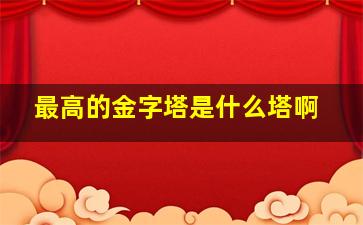 最高的金字塔是什么塔啊